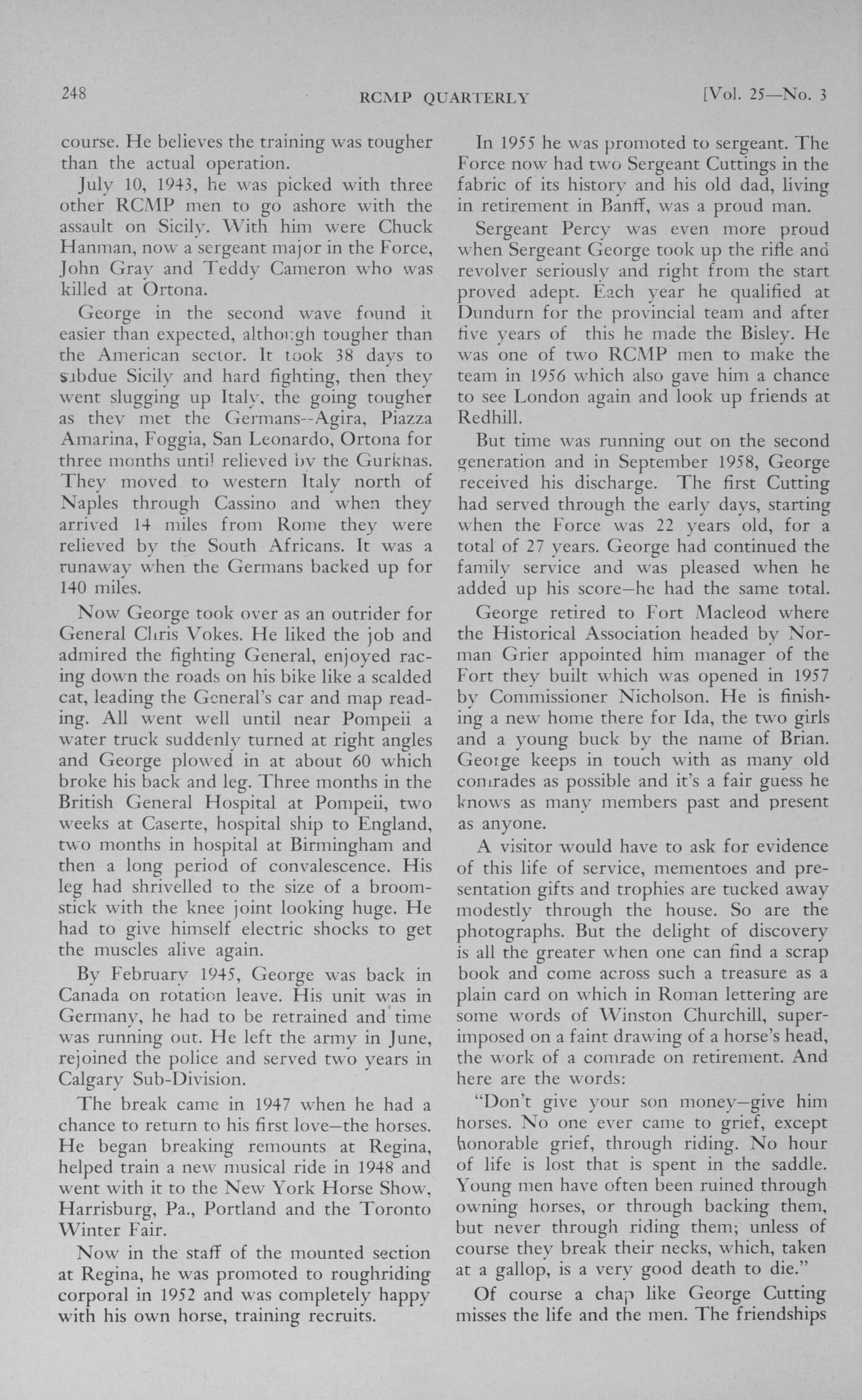 248 RCMP QUARTERLY [Vol. 25—No. 3

course. He believes the training was tougher than the actual operation.

July 10, 1943, he was picked with three other RCMP men to go ashore with the assault on Sicily. With him were Chuck Hanman, now a sergeant major in the Force, John Gray and Teddy Cameron who was killed at Ortona.

George in the second wave found it easier than expected, although tougher than the American sector. It took 38 days to subdue Sicily and hard fighting, then they went slugging up Italy, the going tougher as they met the Germans--Agira, Piazza Amarina, Foggia, San Leonardo, Ortona for three months until relieved by the Gurkhas. They moved to western Italy north of Naples through Cassino and when they arrived 14 miles from Rome they were relieved by the South Africans. It was a runaway when the Germans backed up for 140 miles.

Now George took over as an outrider for General Chris Vokes. He liked the job and admired the fighting General, enjoyed racing down the roads on his bike like a scalded cat, leading the General's car and map reading. All went well until near Pompeii a water truck suddenly turned at right angles and George plowed in at about 60 which broke his back and leg. Three months in the British General Hospital at Pompeii, two weeks at Caserte, hospital ship to England, two months in hospital at Birmingham and then a long period of convalescence. His leg had shrivelled to the size of a broomstick with the knee joint looking huge. He had to give himself electric shocks to get the muscles alive again.

By February 1945, George was back in Canada on rotation leave. His unit was in Germany, he had to be retrained and time was running out. He left the army in June, rejoined the police and served two years in Calgary Sub-Division.

The break came in 1947 when he had a chance to return to his first love—the horses. He began breaking remounts at Regina, helped train a new musical ride in 1948 and went with it to the New York Horse Show, Harrisburg, Pa., Portland and the Toronto Winter Fair.

Now in the staff of the mounted section at Regina, he was promoted to roughriding corporal in 1952 and was completely happy with his own horse, training recruits.

In 1955 he was promoted to sergeant. The Force now had two Sergeant Cuttings in the fabric of its history and his old dad, living in retirement in Banff, was a proud man.

Sergeant Percy was even more proud when Sergeant George took up the rifle and revolver seriously and right from the start proved adept. Each year he qualified at Dundurn for the provincial team and after five years of this he made the Bisley. He was one of two RCMP men to make the team in 1956 which also gave him a chance to see London again and look up friends at Redhill.

But time was running out on the second generation and in September 1958, George received his discharge. The first Cutting had served through the early days, starting when the Force was 22 years old, for a total of 27 years. George had continued the family service and was pleased when he added up his score—he had the same total.

George retired to Fort Macleod where the Historical Association headed by Norman Grier appointed him manager of the Fort they built which was opened in 1957 by Commissioner Nicholson. He is finishing a new home there for Ida, the two girls and a young buck by the name of Brian. George keeps in touch with as many old comrades as possible and it's a fair guess he knows as many members past and present as anyone.

A visitor would have to ask for evidence of this life of service, mementoes and presentation gifts and trophies are tucked away modestly through the house. So are the photographs. But the delight of discovery is all the greater when one can find a scrap book and come across such a treasure as a plain card on which in Roman lettering are some words of Winston Churchill, superimposed on a faint drawing of a horse's head, the work of a comrade on retirement. And here are the words:

"Don't give your son money—give him horses. No one ever came to grief, except honorable grief, through riding. No hour of life is lost that is spent in the saddle. Young men have often been ruined through owning horses, or through backing them, but never through riding them; unless of course they break their necks, which, taken at a gallop, is a very good death to die."

Of course a chap like George Cutting misses the life and the men. The friendships